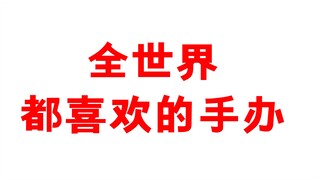 全世界
都喜欢的手办